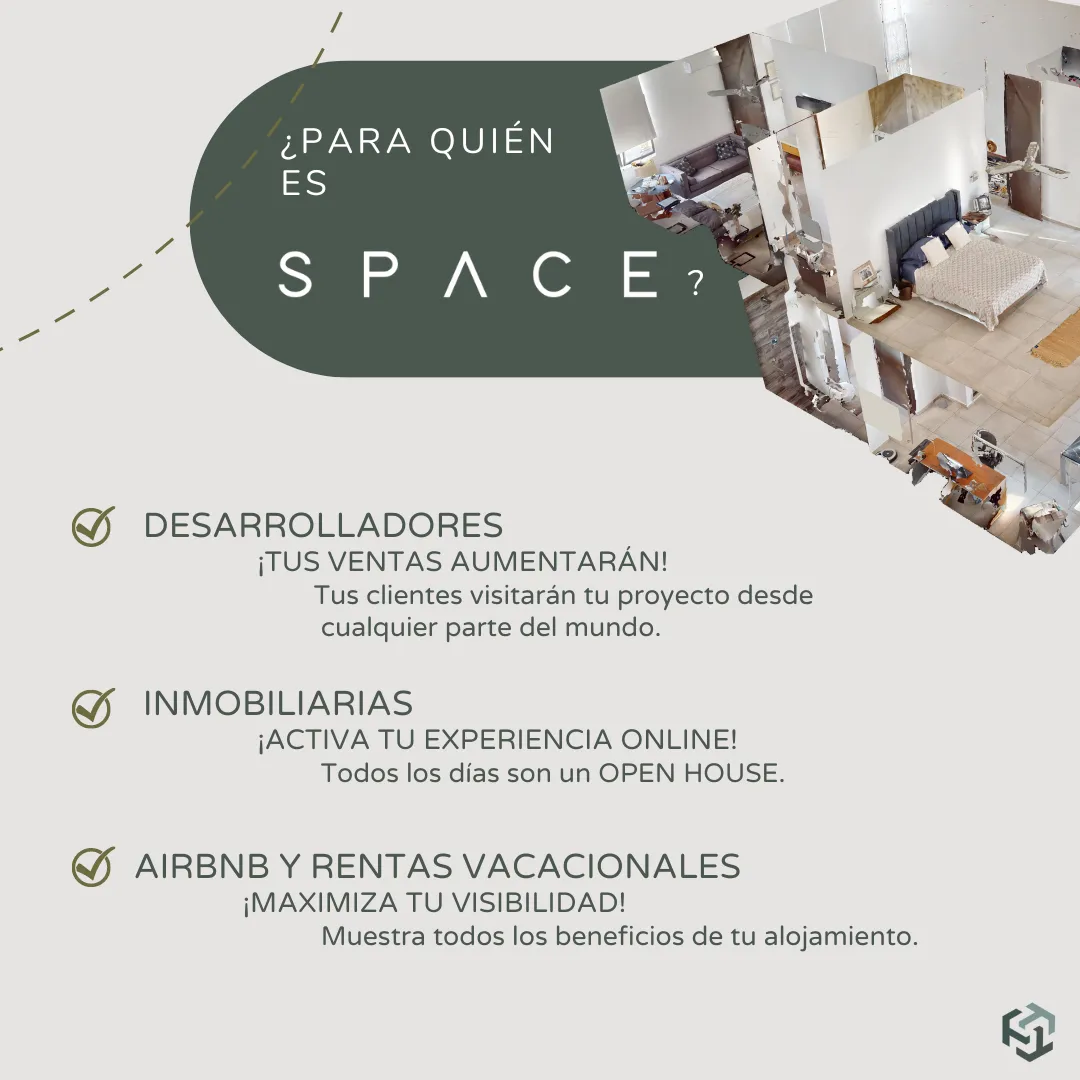 ¿PARA QUIÉN ES

SPACE?

DESARROLLADORES
¡TUS VENTAS AUMENTARÁN!
Tus clientes visitarán tu proyecto desde cualquier parte del mundo.

INMOBILIARIAS
¡ACTIVA TU EXPERIENCIA ONLINE!
Todos los días son un OPEN HOUSE.

AIRBNB Y RENTAS VACACIONALES
¡MAXIMIZA TU VISIBILIDAD!
Muestra todos los beneficios de tu alojamiento.